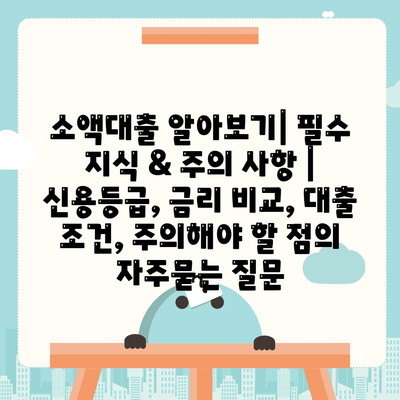 소액대출 알아보기| 필수 지식 & 주의 사항 | 신용등급, 금리 비교, 대출 조건, 주의해야 할 점의 자주묻는 질문